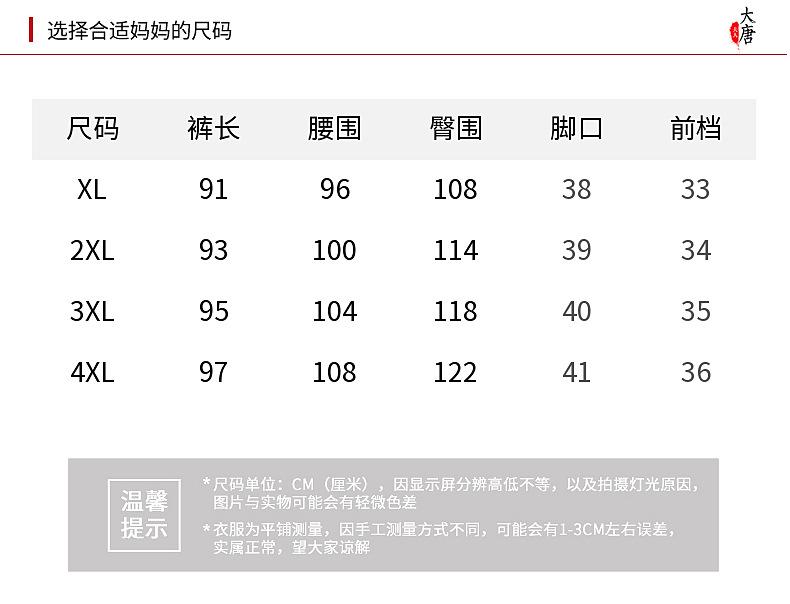 选择合适妈妈的尺码

大唐

| 尺码 | 裤长 | 腰围 | 臀围 | 脚口 | 前档 |
|---|---|---|---|---|---|
| XL | 91 | 96 | 108 | 38 | 33 |
| 2XL | 93 | 100 | 114 | 39 | 34 |
| 3XL | 95 | 104 | 118 | 40 | 35 |
| 4XL | 97 | 108 | 122 | 41 | 36 |

温馨提示

*尺码单位：CM（厘米），因显示屏分辨高低不等，以及拍摄灯光原因，图片与实物可能会有轻微色差

*衣服为平铺测量，因手工测量方式不同，可能会有1-3CM左右误差，实属正常，望大家谅解